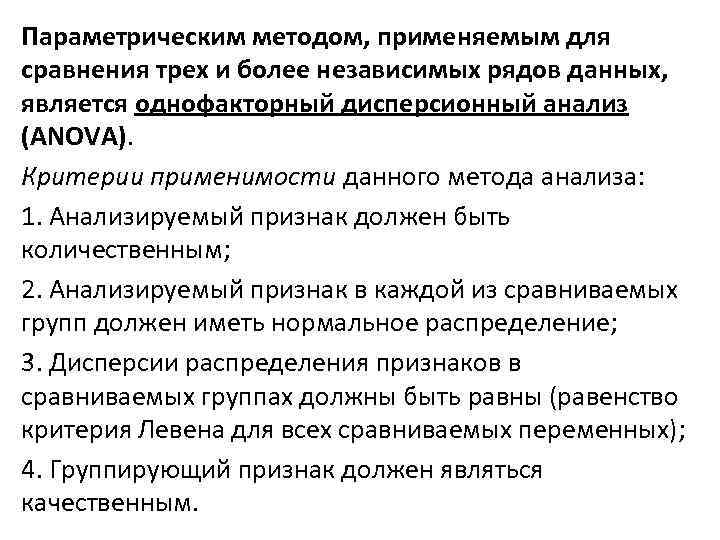 Параметрическим методом, применяемым для сравнения трех и более независимых рядов данных, является однофакторный дисперсионный анализ (ANOVA).

Критерии применимости данного метода анализа:

1. Анализируемый признак должен быть количественным;

2. Анализируемый признак в каждой из сравниваемых групп должен иметь нормальное распределение;

3. Дисперсии распределения признаков в сравниваемых группах должны быть равны (равенство критерия Левена для всех сравниваемых переменных);

4. Группирующий признак должен являться качественным.